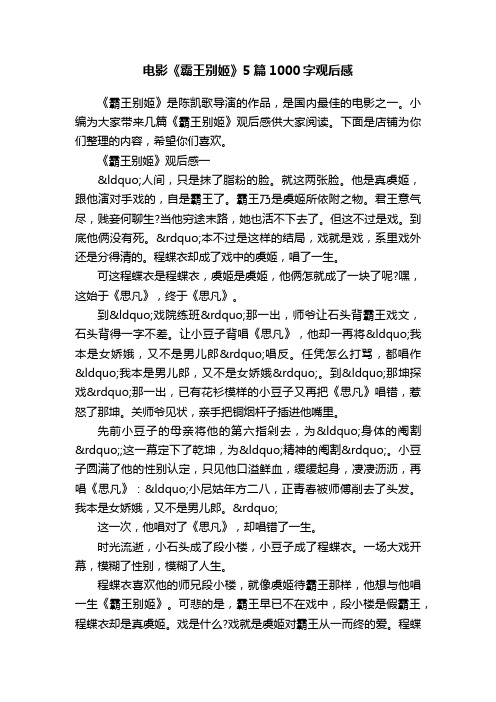 电影《霸王别姬》5篇1000字观后感

《霸王别姬》是陈凯歌导演的作品，是国内最佳的电影之一。小编为大家带来几篇《霸王别姬》观后感供大家阅读。下面是店铺为你们整理的内容，希望你们喜欢。

《霸王别姬》观后感一

&ldquo;人间，只是抹了脂粉的脸。就这两张脸。他是真虞姬，跟他演对手戏的，自是霸王了。霸王乃是虞姬所依附之物。君王意气尽，贱妾何聊生?当他穷途末路，她也活不下去了。但这不过是戏。到底他俩没有死。&rdquo;本不过是这样的结局，戏就是戏，系里戏外还是分得清的。程蝶衣却成了戏中的虞姬，唱了一生。

可这程蝶衣是程蝶衣，虞姬是虞姬，他俩怎就成了一块了呢?嘿，这始于《思凡》，终于《思凡》。

到&ldquo;戏院练班&rdquo;那一出，师爷让石头背霸王戏文，石头背得一字不差。让小豆子背唱《思凡》，他却一再将&ldquo;我本是女娇娥，又不是男儿郎&rdquo;唱反。任凭怎么打骂，都唱作&ldquo;我本是男儿郎，又不是女娇娥&rdquo;。到&ldquo;那坤探戏&rdquo;那一出，已有花衫模样的小豆子又再把《思凡》唱错，惹怒了那坤。关师爷见状，亲手把铜烟杆子插进他嘴里。

先前小豆子的母亲将他的第六指剁去，为&ldquo;身体的阉割&rdquo;;这一幕定下了乾坤，为&ldquo;精神的阉割&rdquo;。小豆子圆满了他的性别认定，只见他口溢鲜血，缓缓起身，凄凄沥沥，再唱《思凡》：&ldquo;小尼姑年方二八，正青春被师傅削去了头发。我本是女娇娥，又不是男儿郎。&rdquo;

这一次，他唱对了《思凡》，却唱错了一生。

时光流逝，小石头成了段小楼，小豆子成了程蝶衣。一场大戏开幕，模糊了性别，模糊了人生。

程蝶衣喜欢他的师兄段小楼，就像虞姬待霸王那样，他想与他唱一生《霸王别姬》。可悲的是，霸王早已不在戏中，段小楼是假霸王，程蝶衣却是真虞姬。戏是什么?戏就是虞姬对霸王从一而终的爱。程蝶